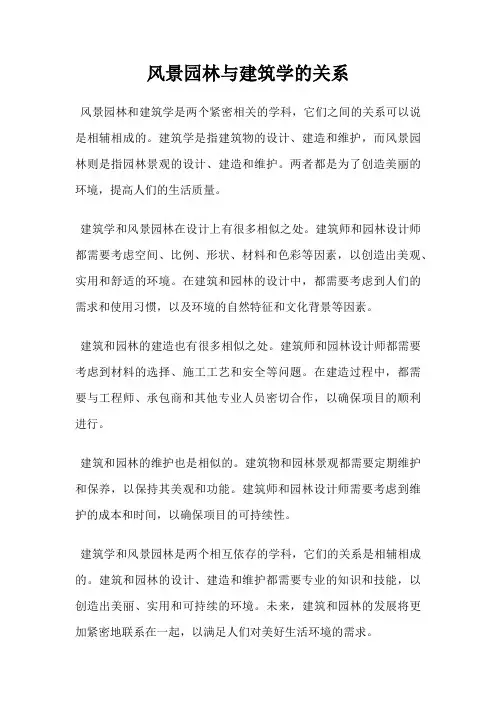 风景园林与建筑学的关系

风景园林和建筑学是两个紧密相关的学科，它们之间的关系可以说是相辅相成的。建筑学是指建筑物的设计、建造和维护，而风景园林则是指园林景观的设计、建造和维护。两者都是为了创造美丽的环境，提高人们的生活质量。

建筑学和风景园林在设计上有很多相似之处。建筑师和园林设计师都需要考虑空间、比例、形状、材料和色彩等因素，以创造出美观、实用和舒适的环境。在建筑和园林的设计中，都需要考虑到人们的需求和使用习惯，以及环境的自然特征和文化背景等因素。

建筑和园林的建造也有很多相似之处。建筑师和园林设计师都需要考虑到材料的选择、施工工艺和安全等问题。在建造过程中，都需要与工程师、承包商和其他专业人员密切合作，以确保项目的顺利进行。

建筑和园林的维护也是相似的。建筑物和园林景观都需要定期维护和保养，以保持其美观和功能。建筑师和园林设计师需要考虑到维护的成本和时间，以确保项目的可持续性。

建筑学和风景园林是两个相互依存的学科，它们的关系是相辅相成的。建筑和园林的设计、建造和维护都需要专业的知识和技能，以创造出美丽、实用和可持续的环境。未来，建筑和园林的发展将更加紧密地联系在一起，以满足人们对美好生活环境的需求。